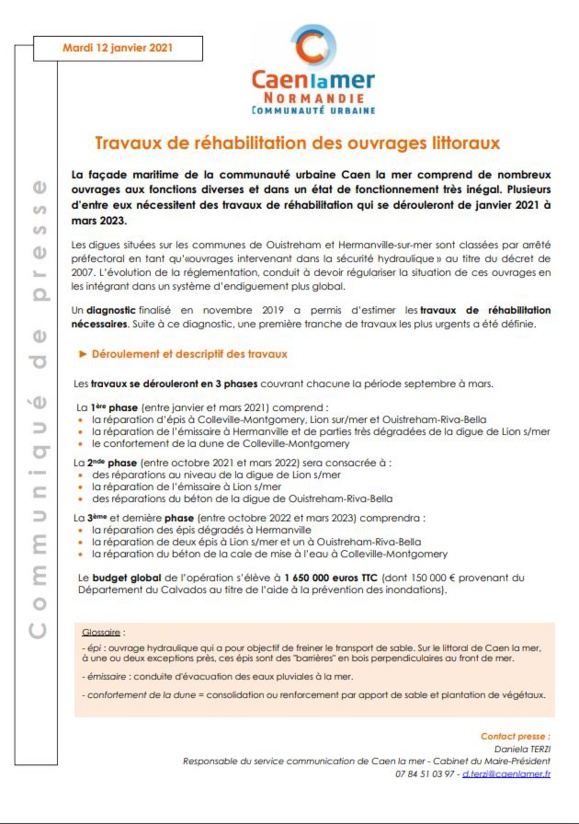 Mardi 12 janvier 2021

Caen la mer
NORMANDIE
COMMUNAUTÉ URBAINE

Communiqué de presse

Travaux de réhabilitation des ouvrages littoraux

La façade maritime de la communauté urbaine Caen la mer comprend de nombreux ouvrages aux fonctions diverses et dans un état de fonctionnement très inégal. Plusieurs d'entre eux nécessitent des travaux de réhabilitation qui se dérouleront de janvier 2021 à mars 2023.

Les digues situées sur les communes de Ouistreham et Hermanville-sur-mer sont classées par arrêté préfectoral en tant qu'«ouvrages intervenant dans la sécurité hydraulique» au titre du décret de 2007. L'évolution de la réglementation, conduit à devoir régulariser la situation de ces ouvrages en les intégrant dans un système d'endiguement plus global.

Un diagnostic finalisé en novembre 2019 a permis d'estimer les travaux de réhabilitation nécessaires. Suite à ce diagnostic, une première tranche de travaux les plus urgents a été définie.

► Déroulement et descriptif des travaux

Les travaux se dérouleront en 3 phases couvrant chacune la période septembre à mars.

La 1ère phase (entre janvier et mars 2021) comprend :
• la réparation d'épis à Colleville-Montgomery, Lion sur/mer et Ouistreham-Riva-Bella
• la réparation de l'émissaire à Hermanville et de parties très dégradées de la digue de Lion s/mer
• le confortement de la dune de Colleville-Montgomery

La 2nde phase (entre octobre 2021 et mars 2022) sera consacrée à :
• des réparations au niveau de la digue de Lion s/mer
• la réparation de l'émissaire à Lion s/mer
• des réparations du béton de la digue de Ouistreham-Riva-Bella

La 3ème et dernière phase (entre octobre 2022 et mars 2023) comprendra :
• la réparation des épis dégradés à Hermanville
• la réparation de deux épis à Lion s/mer et un à Ouistreham-Riva-Bella
• la réparation du béton de la cale de mise à l'eau à Colleville-Montgomery

Le budget global de l'opération s'élève à 1 650 000 euros TTC (dont 150 000 € provenant du Département du Calvados au titre de l'aide à la prévention des inondations).

Glossaire :

- épi : ouvrage hydraulique qui a pour objectif de freiner le transport de sable. Sur le littoral de Caen la mer, à une ou deux exceptions près, ces épis sont des "barrières" en bois perpendiculaires au front de mer.

- émissaire : conduite d'évacuation des eaux pluviales à la mer.

- confortement de la dune = consolidation ou renforcement par apport de sable et plantation de végétaux.

Contact presse :
Daniela TERZI
Responsable du service communication de Caen la mer - Cabinet du Maire-Président
07 84 51 03 97 - d.terzi@caenlamer.fr